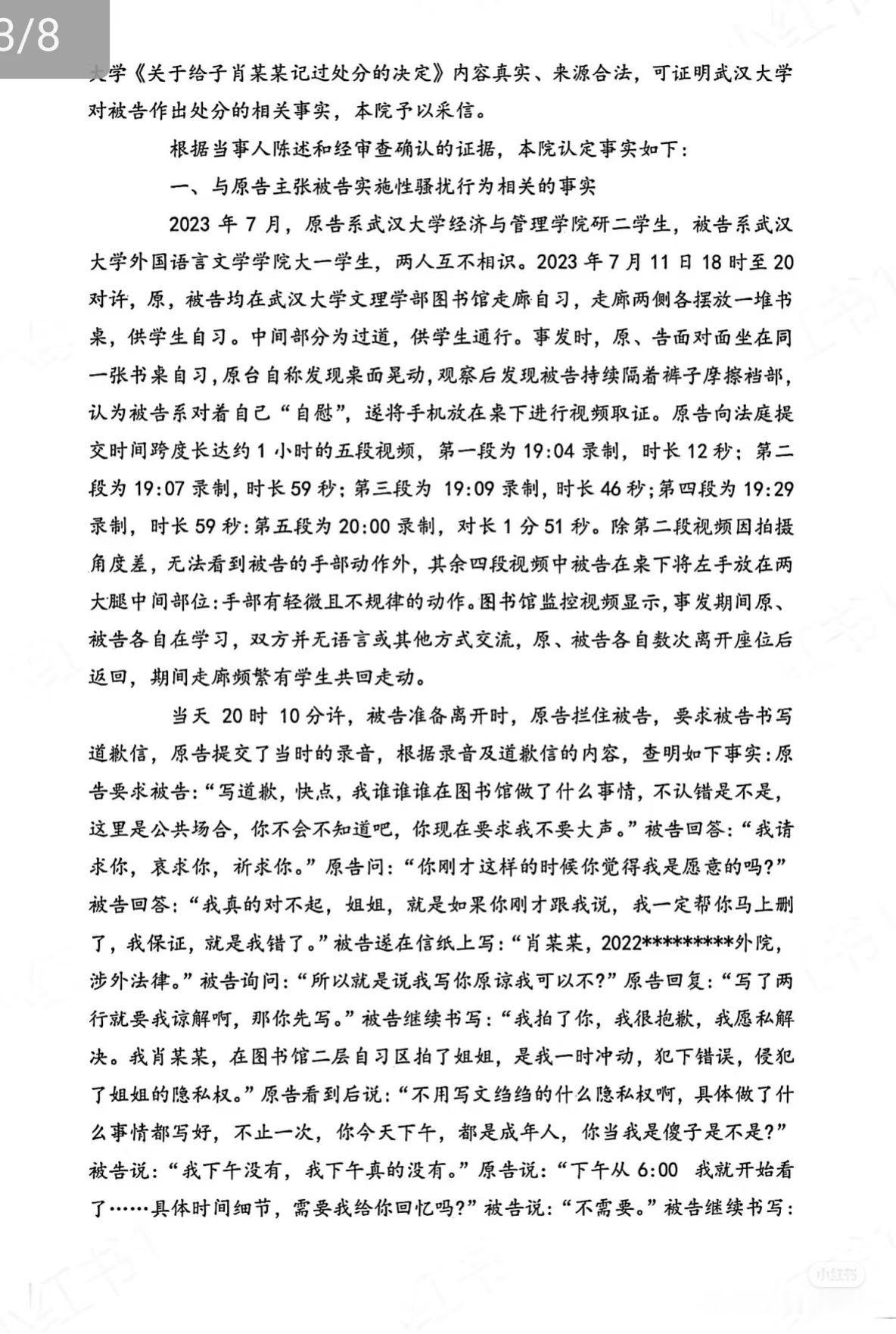 3/8

大学《关于给予肖某某记过处分的决定》内容真实、来源合法，可证明武汉大学对被告作出处分的相关事实，本院予以采信。

根据当事人陈述和经审查确认的证据，本院认定事实如下：

一、与原告主张被告实施性骚扰行为相关的事实

2023 年 7 月，原告系武汉大学经济与管理学院研二学生，被告系武汉大学外国语言文学学院大一学生，两人互不相识。2023 年 7 月 11 日 18 时至 20 对许，原，被告均在武汉大学文理学部图书馆走廊自习，走廊两侧各摆放一堆书桌，供学生自习。中间部分为过道，供学生通行。事发时，原、告面对面坐在同一张书桌自习，原台自称发现桌面晃动，观察后发现被告持续隔着裤子摩擦裆部，认为被告系对着自己“自慰”，遂将手机放在桌下进行视频取证。原告向法庭提交时间跨度长达约 1 小时的五段视频，第一段为 19:04 录制，时长 12 秒；第二段为 19:07 录制，时长 59 秒；第三段为 19:09 录制，时长 46 秒；第四段为 19:29 录制，时长 59 秒：第五段为 20:00 录制，对长 1 分 51 秒。除第二段视频因拍摄角度差，无法看到被告的手部动作外，其余四段视频中被告在桌下将左手放在两大腿中间部位：手部有轻微且不规律的动作。图书馆监控视频显示，事发期间原、被告各自在学习，双方并无语言或其他方式交流，原、被告各自数次离开座位后返回，期间走廊频繁有学生共回走动。

当天 20 时 10 分许，被告准备离开时，原告拦住被告，要求被告书写道歉信，原告提交了当时的录音，根据录音及道歉信的内容，查明如下事实：原告要求被告：“写道歉，快点，我谁谁谁在图书馆做了什么事情，不认错是不是，这里是公共场合，你不会不知道吧，你现在要求我不要大声。”被告回答：“我请求你，哀求你，祈求你。”原告问：“你刚才这样的时候你觉得我是愿意的吗?”被告回答：“我真的对不起，姐姐，就是如果你刚才跟我说，我一定帮你马上删了，我保证，就是我错了。”被告遂在信纸上写：“肖某某，2022*********外院，涉外法律。”被告询问：“所以就是说我写你原谅我可以不?”原告回复：“写了两行就要我谅解啊，那你先写。”被告继续书写：“我拍了你，我很抱歉，我愿私解决。我肖某某，在图书馆二层自习区拍了姐姐，是我一时冲动，犯下错误，侵犯了姐姐的隐私权。”原告看到后说：“不用写文绉绉的什么隐私权啊，具体做了什么事情都写好，不止一次，你今天下午，都是成年人，你当我是傻子是不是?”被告说：“我下午没有，我下午真的没有。”原告说：“下午从 6:00 我就开始看了……具体时间细节，需要我给你回忆吗?”被告说：“不需要。”被告继续书写：

小红书